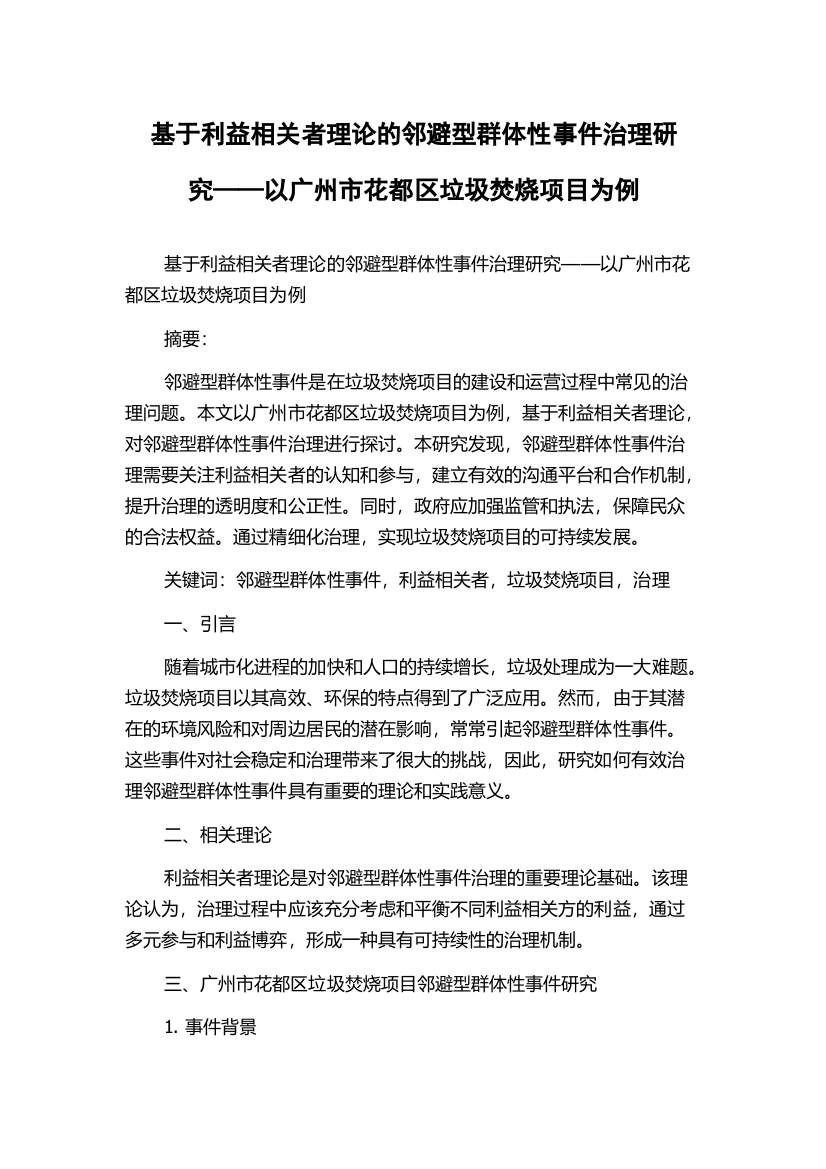 基于利益相关者理论的邻避型群体性事件治理研究——以广州市花都区垃圾焚烧项目为例

基于利益相关者理论的邻避型群体性事件治理研究——以广州市花都区垃圾焚烧项目为例

摘要：

邻避型群体性事件是在垃圾焚烧项目的建设和运营过程中常见的治理问题。本文以广州市花都区垃圾焚烧项目为例，基于利益相关者理论，对邻避型群体性事件治理进行探讨。本研究发现，邻避型群体性事件治理需要关注利益相关者的认知和参与，建立有效的沟通平台和合作机制，提升治理的透明度和公正性。同时，政府应加强监管和执法，保障民众的合法权益。通过精细化治理，实现垃圾焚烧项目的可持续发展。

关键词：邻避型群体性事件，利益相关者，垃圾焚烧项目，治理

一、引言

随着城市化进程的加快和人口的持续增长，垃圾处理成为一大难题。垃圾焚烧项目以其高效、环保的特点得到了广泛应用。然而，由于其潜在的环境风险和对周边居民的潜在影响，常常引起邻避型群体性事件。这些事件对社会稳定和治理带来了很大的挑战，因此，研究如何有效治理邻避型群体性事件具有重要的理论和实践意义。

二、相关理论

利益相关者理论是对邻避型群体性事件治理的重要理论基础。该理论认为，治理过程中应该充分考虑和平衡不同利益相关方的利益，通过多元参与和利益博弈，形成一种具有可持续性的治理机制。

三、广州市花都区垃圾焚烧项目邻避型群体性事件研究

1. 事件背景